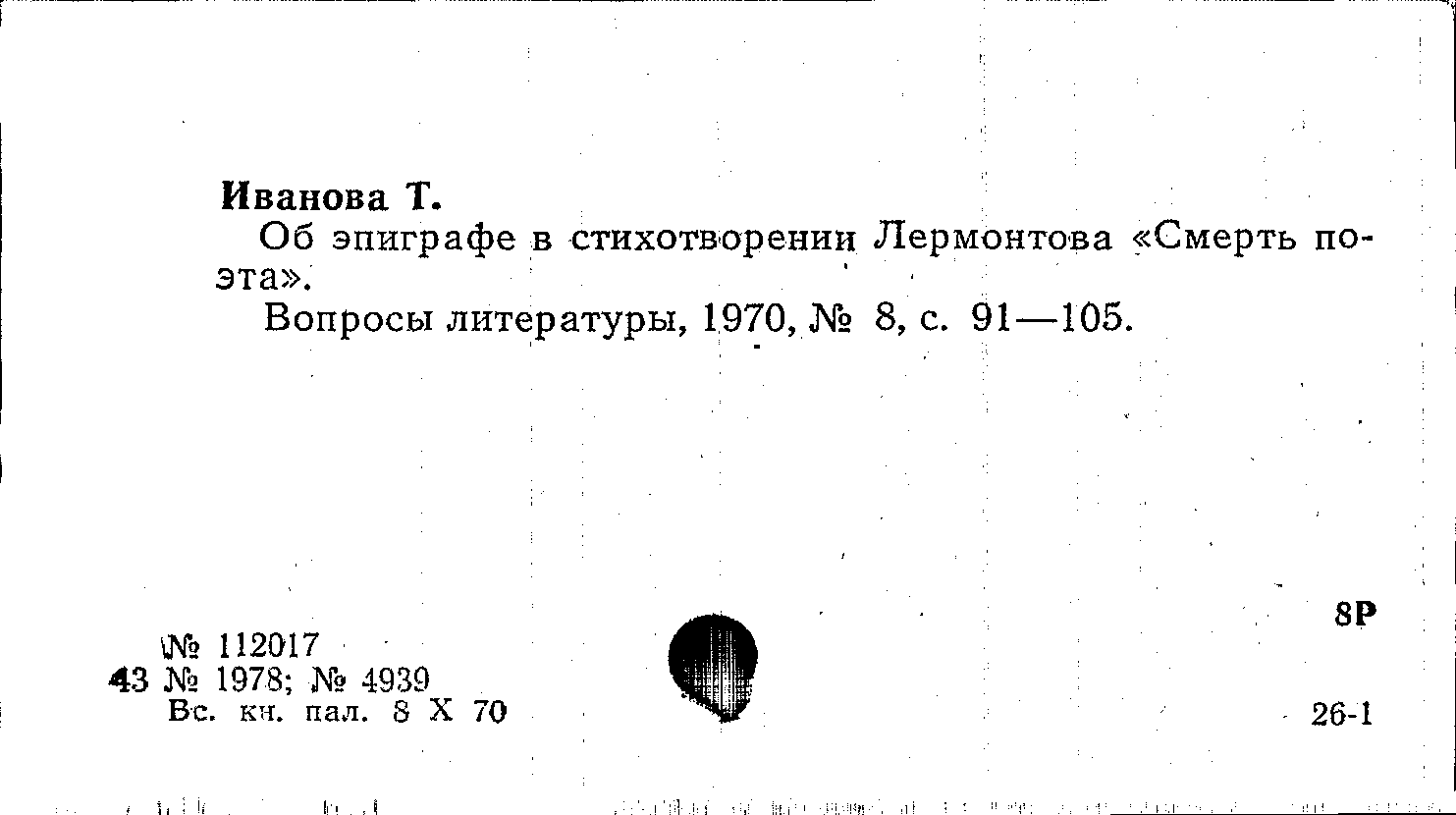 Иванова Т.

Об эпиграфе в стихотворении Лермонтова «Смерть поэта».

Вопросы литературы, 1970, № 8, с. 91—105.

8Р

№ 112017
43 № 1978; № 4939
Вс. кн. пал. 8 X 70

26-1